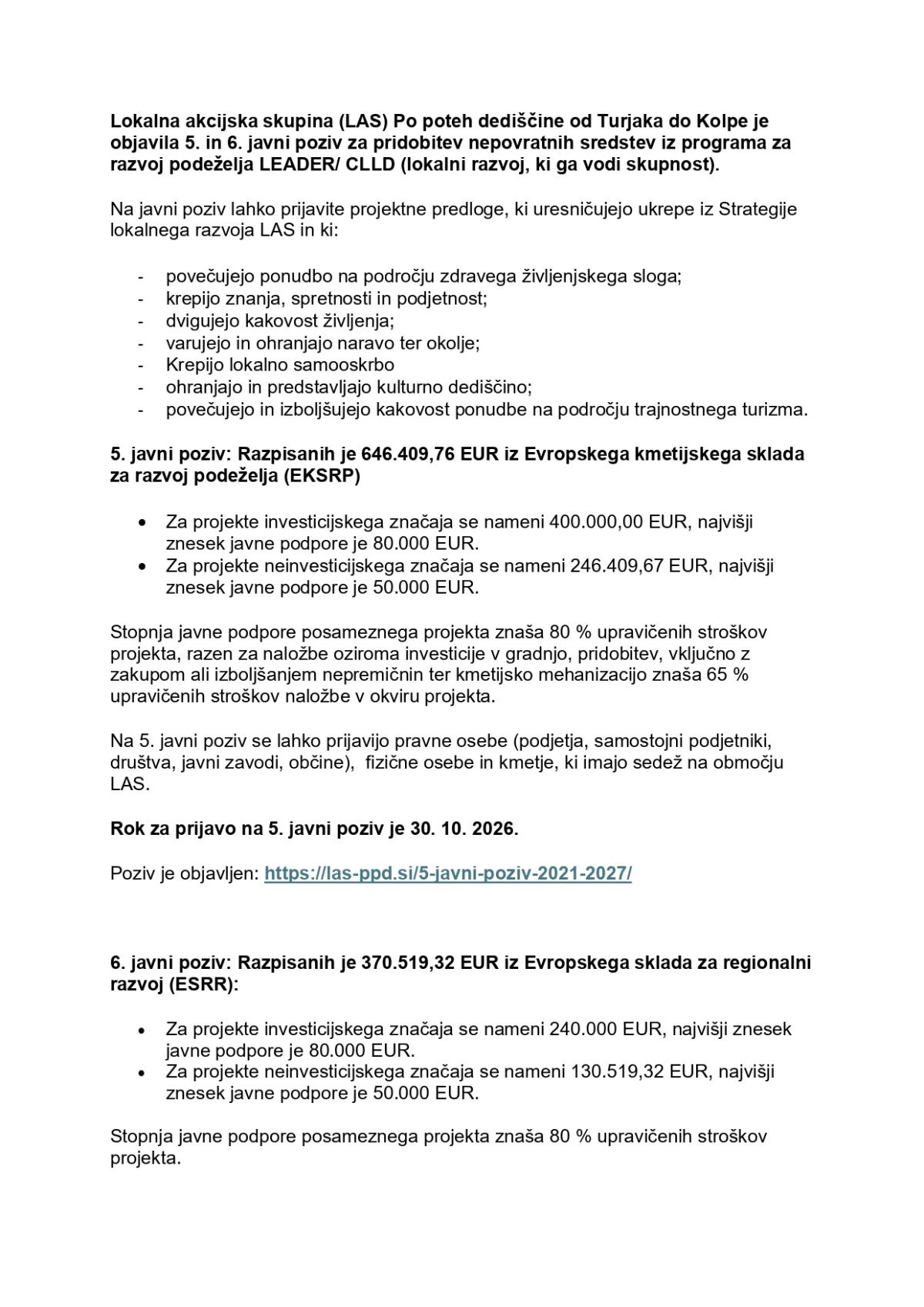 Lokalna akcijska skupina (LAS) Po poteh dediščine od Turjaka do Kolpe je objavila 5. in 6. javni poziv za pridobitev nepovratnih sredstev iz programa za razvoj podeželja LEADER/ CLLD (lokalni razvoj, ki ga vodi skupnost).

Na javni poziv lahko prijavite projektne predloge, ki uresničujejo ukrepe iz Strategije lokalnega razvoja LAS in ki:

- povečujejo ponudbo na področju zdravega življenjskega sloga;
- krepijo znanja, spretnosti in podjetnost;
- dvigujejo kakovost življenja;
- varujejo in ohranjajo naravo ter okolje;
- Krepijo lokalno samooskrbo
- ohranjajo in predstavljajo kulturno dediščino;
- povečujejo in izboljšujejo kakovost ponudbe na področju trajnostnega turizma.

5. javni poziv: Razpisanih je 646.409,76 EUR iz Evropskega kmetijskega sklada za razvoj podeželja (EKSRP)

• Za projekte investicijskega značaja se nameni 400.000,00 EUR, najvišji znesek javne podpore je 80.000 EUR.
• Za projekte neinvesticijskega značaja se nameni 246.409,67 EUR, najvišji znesek javne podpore je 50.000 EUR.

Stopnja javne podpore posameznega projekta znaša 80 % upravičenih stroškov projekta, razen za naložbe oziroma investicije v gradnjo, pridobitev, vključno z zakupom ali izboljšanjem nepremičnin ter kmetijsko mehanizacijo znaša 65 % upravičenih stroškov naložbe v okviru projekta.

Na 5. javni poziv se lahko prijavijo pravne osebe (podjetja, samostojni podjetniki, društva, javni zavodi, občine), fizične osebe in kmetje, ki imajo sedež na območju LAS.

Rok za prijavo na 5. javni poziv je 30. 10. 2026.

Poziv je objavljen: https://las-ppd.si/5-javni-poziv-2021-2027/

6. javni poziv: Razpisanih je 370.519,32 EUR iz Evropskega sklada za regionalni razvoj (ESRR):

• Za projekte investicijskega značaja se nameni 240.000 EUR, najvišji znesek javne podpore je 80.000 EUR.
• Za projekte neinvesticijskega značaja se nameni 130.519,32 EUR, najvišji znesek javne podpore je 50.000 EUR.

Stopnja javne podpore posameznega projekta znaša 80 % upravičenih stroškov projekta.